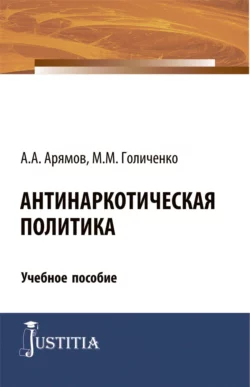 А.А. Арямов, М.М. Голиченко

АНТИНАРКОТИЧЕСКАЯ ПОЛИТИКА

Учебное пособие

JUSTITIA